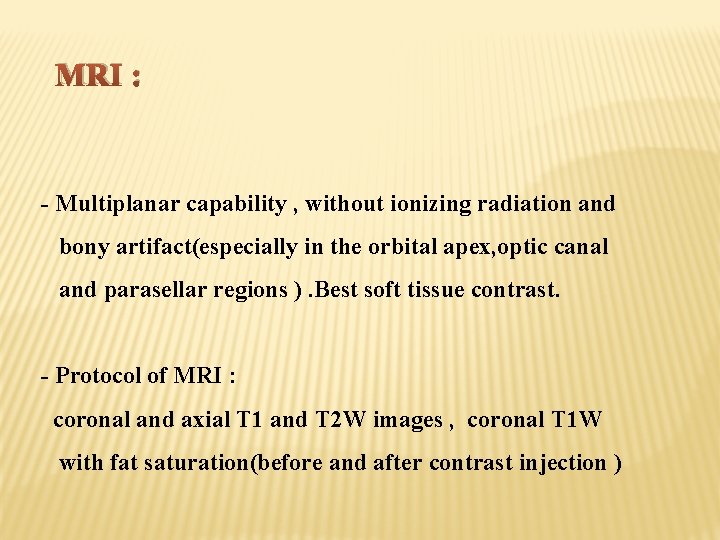 MRI :

- Multiplanar capability , without ionizing radiation and bony artifact(especially in the orbital apex,optic canal and parasellar regions ) .Best soft tissue contrast.

- Protocol of MRI :
coronal and axial T1 and T2W images , coronal T1W with fat saturation(before and after contrast injection )